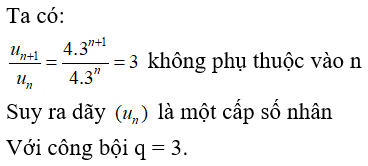 Ta có:

$\frac{u_{n+1}}{u_n} = \frac{4.3^{n+1}}{4.3^n} = 3$ không phụ thuộc vào n

Suy ra dãy $(u_n)$ là một cấp số nhân

Với công bội q = 3.